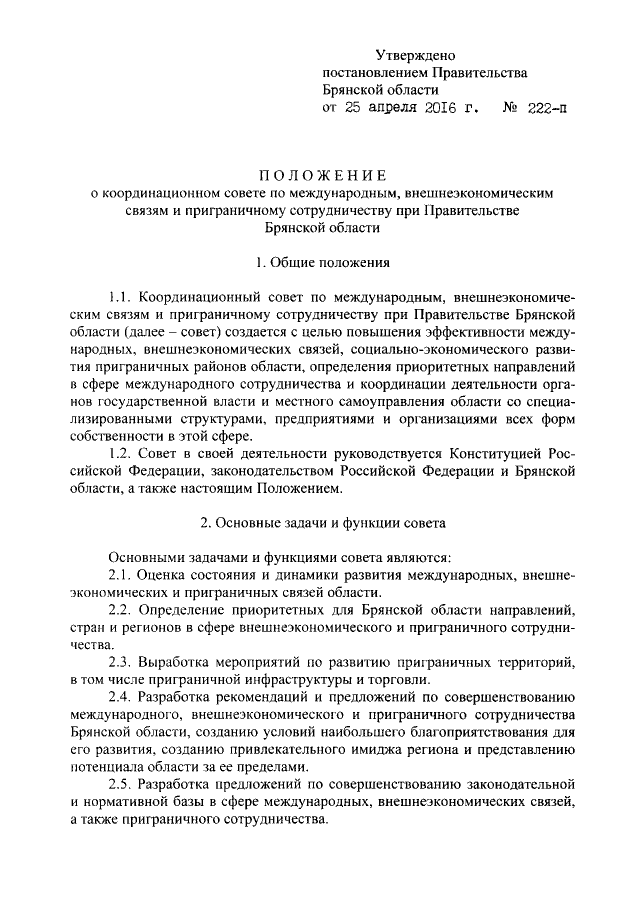 Утверждено
постановлением Правительства
Брянской области
от 25 апреля 2016 г. № 222-п

ПОЛОЖЕНИЕ
о координационном совете по международным, внешнеэкономическим связям и приграничному сотрудничеству при Правительстве Брянской области

1. Общие положения

1.1. Координационный совет по международным, внешнеэкономическим связям и приграничному сотрудничеству при Правительстве Брянской области (далее – совет) создается с целью повышения эффективности международных, внешнеэкономических связей, социально-экономического развития приграничных районов области, определения приоритетных направлений в сфере международного сотрудничества и координации деятельности органов государственной власти и местного самоуправления области со специализированными структурами, предприятиями и организациями всех форм собственности в этой сфере.

1.2. Совет в своей деятельности руководствуется Конституцией Российской Федерации, законодательством Российской Федерации и Брянской области, а также настоящим Положением.

2. Основные задачи и функции совета

Основными задачами и функциями совета являются:

2.1. Оценка состояния и динамики развития международных, внешнеэкономических и приграничных связей области.

2.2. Определение приоритетных для Брянской области направлений, стран и регионов в сфере внешнеэкономического и приграничного сотрудничества.

2.3. Выработка мероприятий по развитию приграничных территорий, в том числе приграничной инфраструктуры и торговли.

2.4. Разработка рекомендаций и предложений по совершенствованию международного, внешнеэкономического и приграничного сотрудничества Брянской области, созданию условий наибольшего благоприятствования для его развития, созданию привлекательного имиджа региона и представлению потенциала области за ее пределами.

2.5. Разработка предложений по совершенствованию законодательной и нормативной базы в сфере международных, внешнеэкономических связей, а также приграничного сотрудничества.